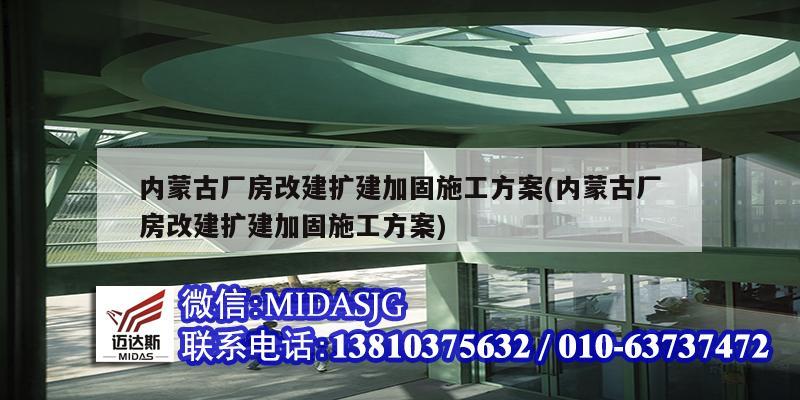 内蒙古厂房改建扩建加固施工方案(内蒙古厂房改建扩建加固施工方案)

迈达斯
MIDAS

微信:MIDASJG
联系电话:13810375632 / 010-63737472